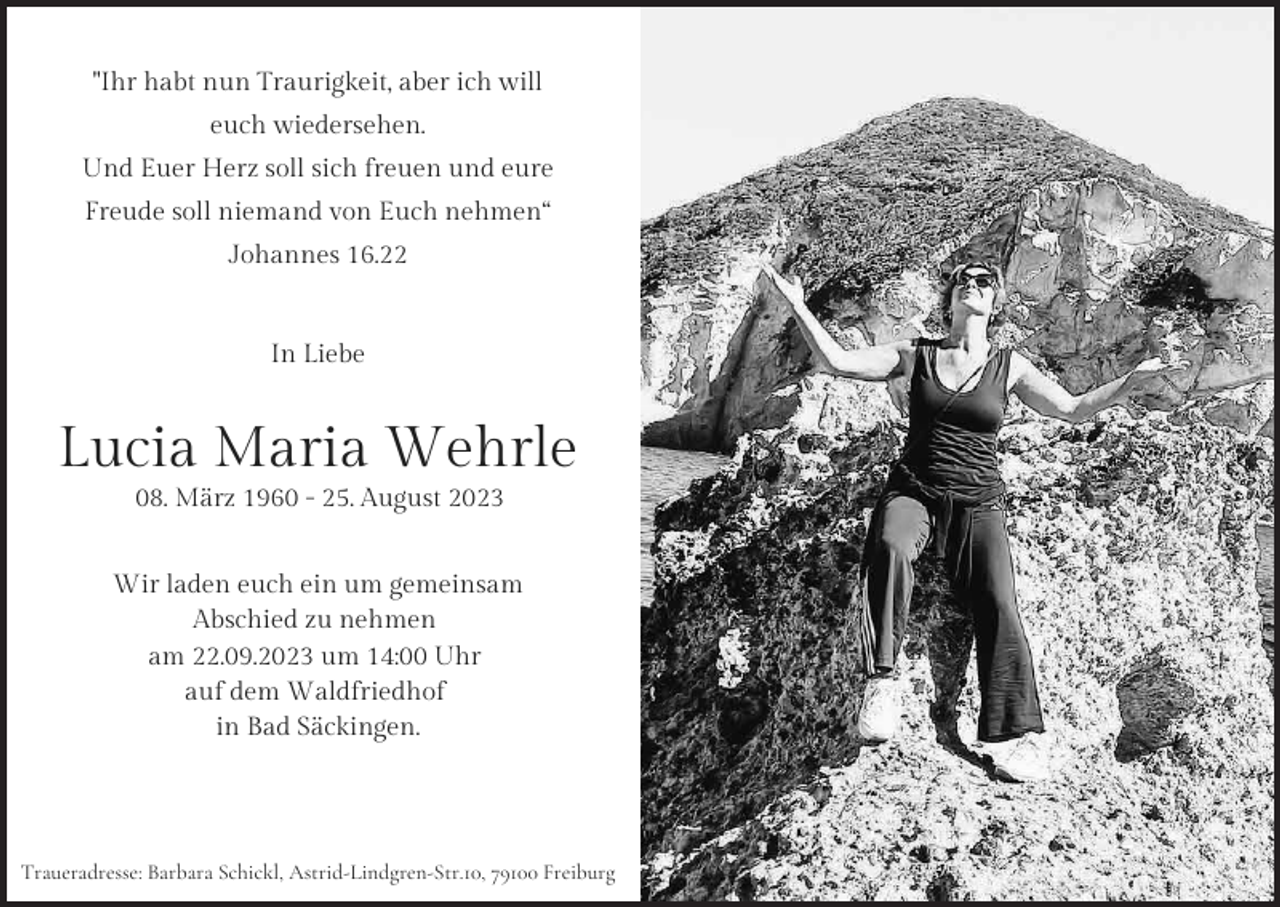 "Ihr habt nun Traurigkeit, aber ich will euch wiedersehen.
Und Euer Herz soll sich freuen und eure Freude soll niemand von Euch nehmen“
Johannes 16.22

In Liebe

Lucia Maria Wehrle
08. März 1960 - 25. August 2023

Wir laden euch ein um gemeinsam Abschied zu nehmen
am 22.09.2023 um 14:00 Uhr
auf dem Waldfriedhof
in Bad Säckingen.

Traueradresse: Barbara Schickl, Astrid-Lindgren-Str.10, 79100 Freiburg